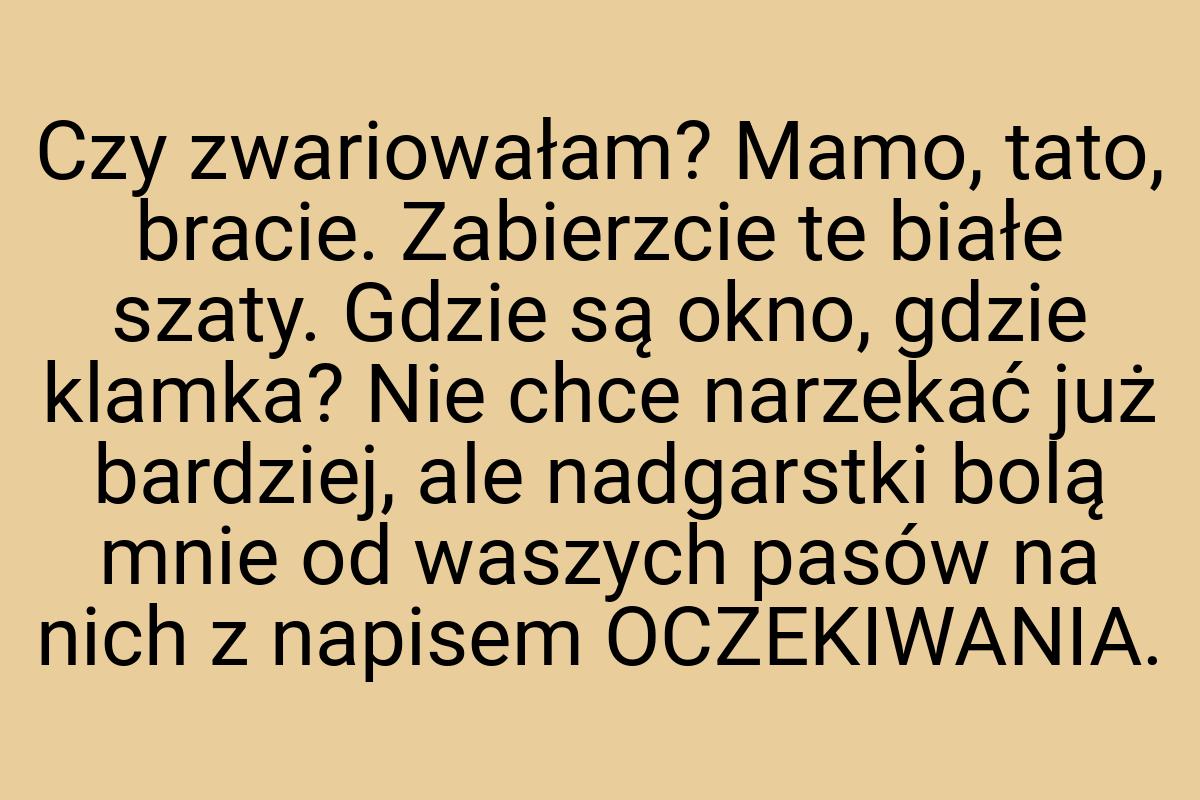 Czy zwariowałam? Mamo, tato, bracie. Zabierzcie te białe szaty. Gdzie są okno, gdzie klamka? Nie chce narzekać już bardziej, ale nadgarstki bolą mnie od waszych pasów na nich z napisem OCZEKIWANIA.